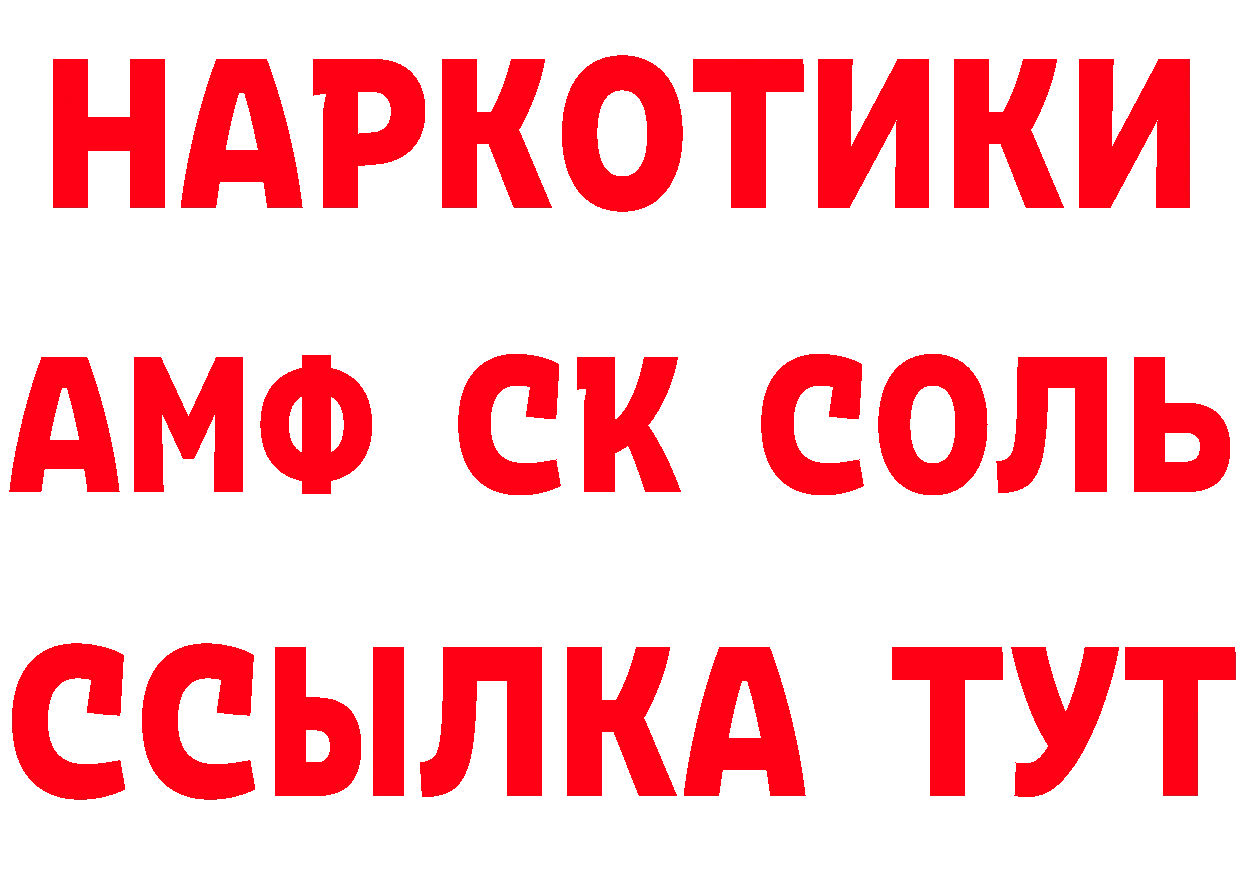 НАРКОТИКИ
АМФ СК СОЛЬ
ССЫЛКА ТУТ